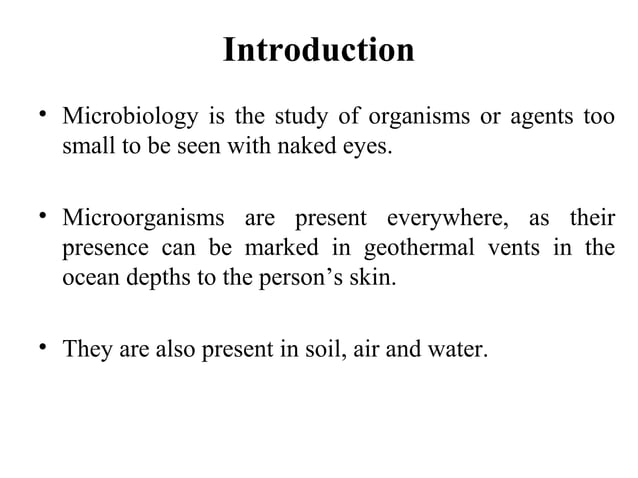 Introduction

• Microbiology is the study of organisms or agents too small to be seen with naked eyes.

• Microorganisms are present everywhere, as their presence can be marked in geothermal vents in the ocean depths to the person's skin.

• They are also present in soil, air and water.